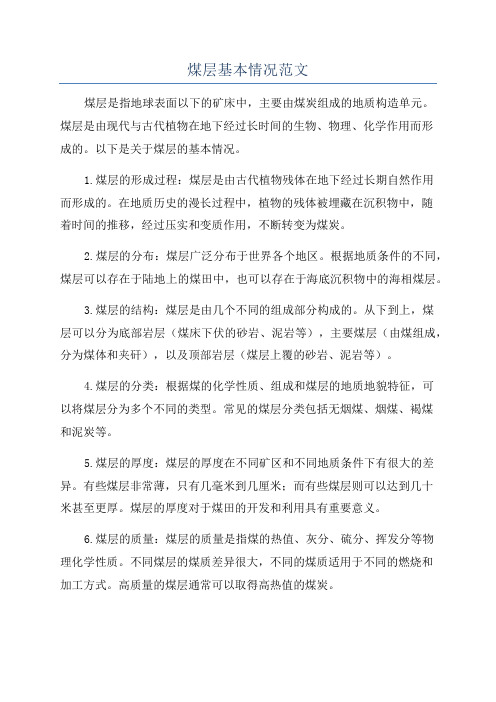 煤层基本情况范文

煤层是指地球表面以下的矿床中，主要由煤炭组成的地质构造单元。煤层是由现代与古代植物在地下经过长时间的生物、物理、化学作用而形成的。以下是关于煤层的基本情况。

1.煤层的形成过程：煤层是由古代植物残体在地下经过长期自然作用而形成的。在地质历史的漫长过程中，植物的残体被埋藏在沉积物中，随着时间的推移，经过压实和变质作用，不断转变为煤炭。

2.煤层的分布：煤层广泛分布于世界各个地区。根据地质条件的不同，煤层可以存在于陆地上的煤田中，也可以存在于海底沉积物中的海相煤层。

3.煤层的结构：煤层是由几个不同的组成部分构成的。从下到上，煤层可以分为底部岩层（煤床下伏的砂岩、泥岩等），主要煤层（由煤组成，分为煤体和夹矸），以及顶部岩层（煤层上覆的砂岩、泥岩等）。

4.煤层的分类：根据煤的化学性质、组成和煤层的地质地貌特征，可以将煤层分为多个不同的类型。常见的煤层分类包括无烟煤、烟煤、褐煤和泥炭等。

5.煤层的厚度：煤层的厚度在不同矿区和不同地质条件下有很大的差异。有些煤层非常薄，只有几毫米到几厘米；而有些煤层则可以达到几十米甚至更厚。煤层的厚度对于煤田的开发和利用具有重要意义。

6.煤层的质量：煤层的质量是指煤的热值、灰分、硫分、挥发分等物理化学性质。不同煤层的煤质差异很大，不同的煤质适用于不同的燃烧和加工方式。高质量的煤层通常可以取得高热值的煤炭。